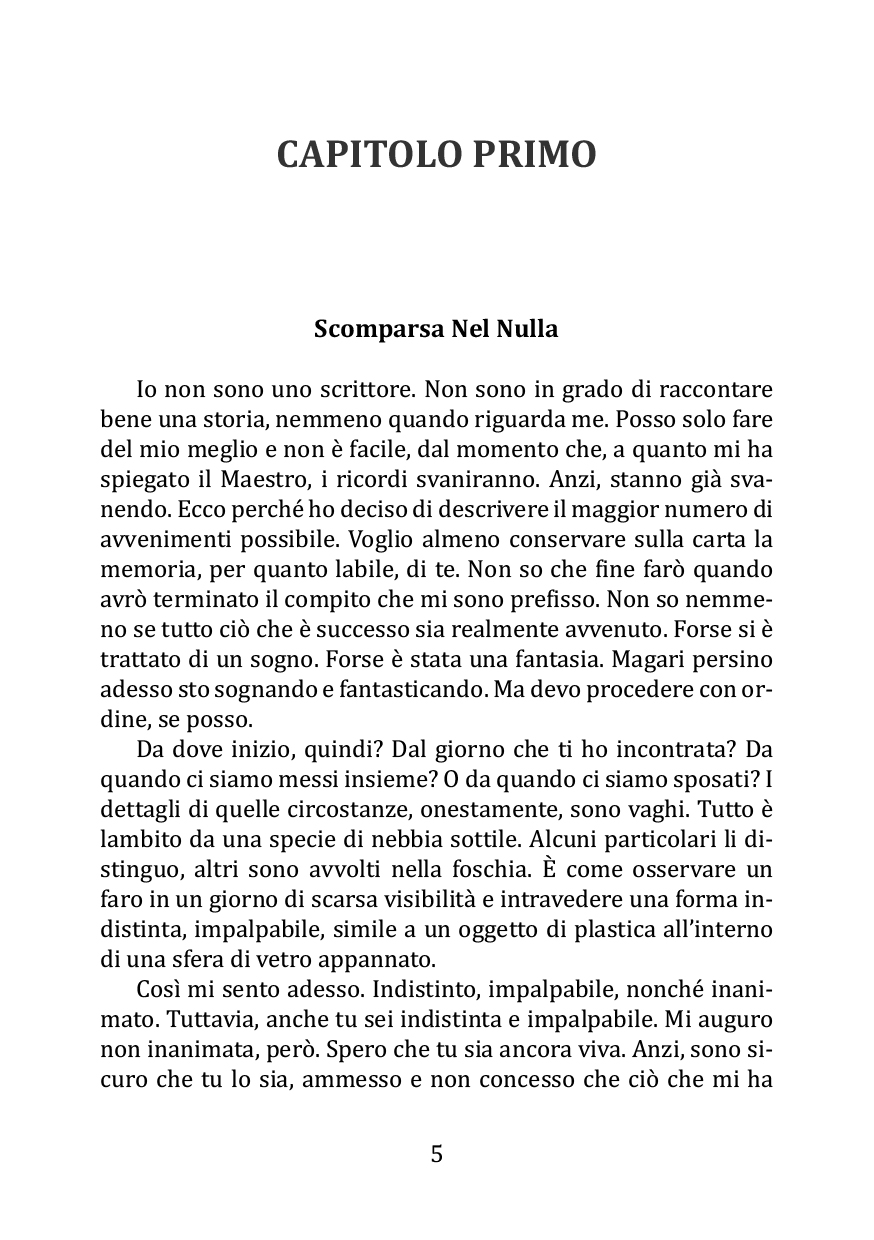 CAPITOLO PRIMO

Scomparsa Nel Nulla

Io non sono uno scrittore. Non sono in grado di raccontare bene una storia, nemmeno quando riguarda me. Posso solo fare del mio meglio e non è facile, dal momento che, a quanto mi ha spiegato il Maestro, i ricordi svaniranno. Anzi, stanno già svanendo. Ecco perché ho deciso di descrivere il maggior numero di avvenimenti possibile. Voglio almeno conservare sulla carta la memoria, per quanto labile, di te. Non so che fine farò quando avrò terminato il compito che mi sono prefisso. Non so nemmeno se tutto ciò che è successo sia realmente avvenuto. Forse si è trattato di un sogno. Forse è stata una fantasia. Magari persino adesso sto sognando e fantasticando. Ma devo procedere con ordine, se posso.

Da dove inizio, quindi? Dal giorno che ti ho incontrata? Da quando ci siamo messi insieme? O da quando ci siamo sposati? I dettagli di quelle circostanze, onestamente, sono vaghi. Tutto è lambito da una specie di nebbia sottile. Alcuni particolari li distinguo, altri sono avvolti nella foschia. È come osservare un faro in un giorno di scarsa visibilità e intravedere una forma indistinta, impalpabile, simile a un oggetto di plastica all'interno di una sfera di vetro appannato.

Così mi sento adesso. Indistinto, impalpabile, nonché inanimato. Tuttavia, anche tu sei indistinta e impalpabile. Mi auguro non inanimata, però. Spero che tu sia ancora viva. Anzi, sono sicuro che tu lo sia, ammesso e non concesso che ciò che mi ha

5